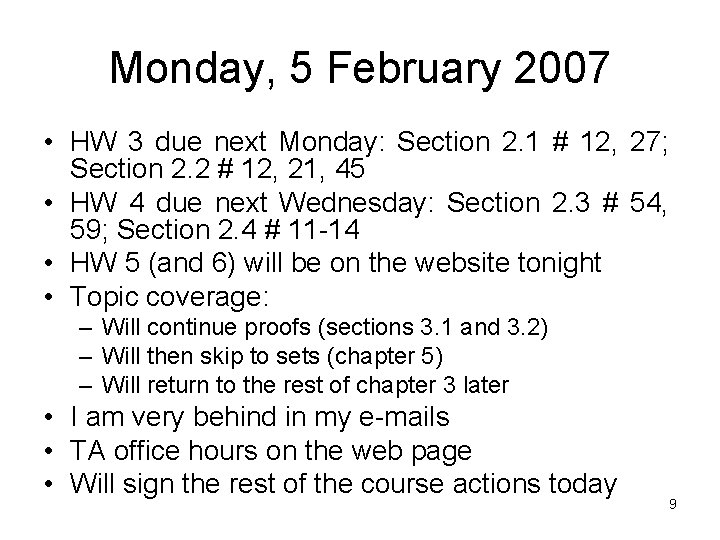 Monday, 5 February 2007

• HW 3 due next Monday: Section 2.1 # 12, 27; Section 2.2 # 12, 21, 45
• HW 4 due next Wednesday: Section 2.3 # 54, 59; Section 2.4 # 11-14
• HW 5 (and 6) will be on the website tonight
• Topic coverage:
– Will continue proofs (sections 3.1 and 3.2)
– Will then skip to sets (chapter 5)
– Will return to the rest of chapter 3 later
• I am very behind in my e-mails
• TA office hours on the web page
• Will sign the rest of the course actions today

9